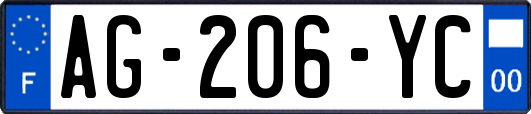 F
AG-206-YC
00